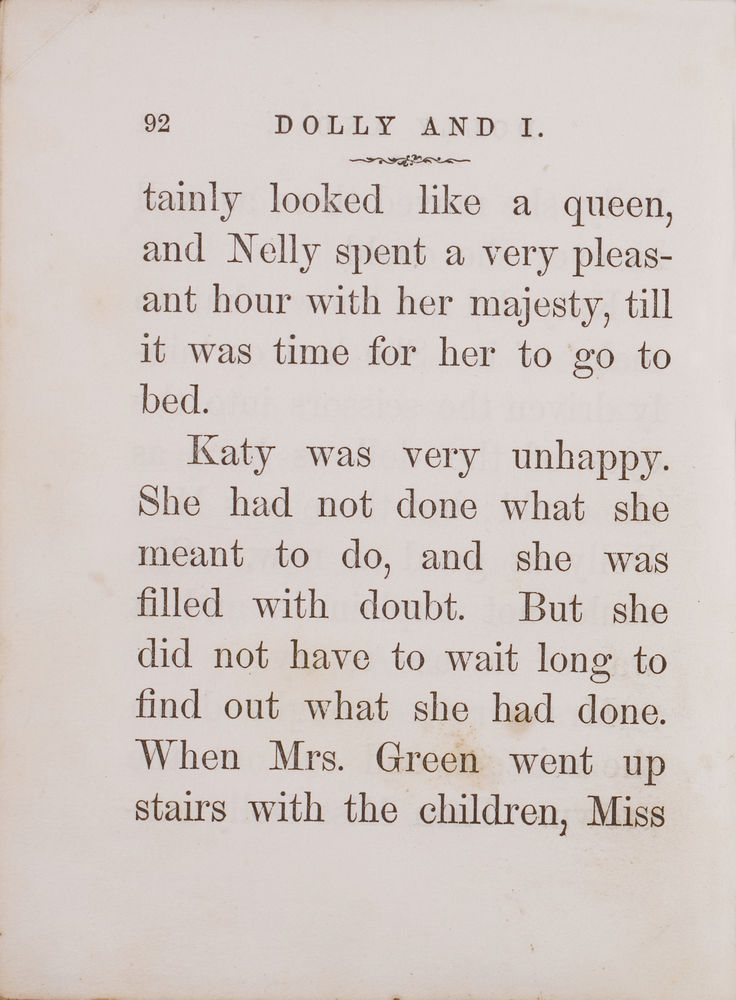 92 DOLLY AND I.

tainly looked like a queen, and Nelly spent a very pleasant hour with her majesty, till it was time for her to go to bed.

Katy was very unhappy. She had not done what she meant to do, and she was filled with doubt. But she did not have to wait long to find out what she had done. When Mrs. Green went up stairs with the children, Miss